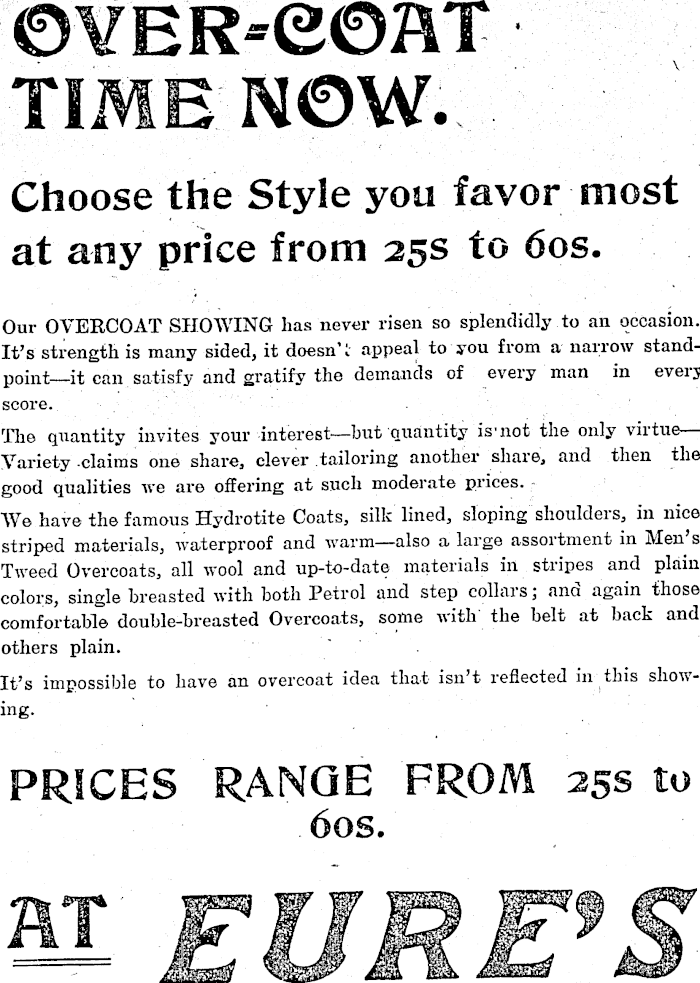 OVER-COAT TIME NOW.

Choose the Style you favor most at any price from 25s to 60s.

Our OVERCOAT SHOWING has never risen so splendidly to an occasion. It's strength is many sided, it doesn't appeal to you from a narrow standpoint—it can satisfy and gratify the demands of every man in every score.

The quantity invites your interest—but quantity is not the only virtue—Variety claims one share, clever tailoring another share, and then the good qualities we are offering at such moderate prices.

We have the famous Hydrotite Coats, silk lined, sloping shoulders, in nice striped materials, waterproof and warm—also a large assortment in Men's Tweed Overcoats, all wool and up-to-date materials in stripes and plain colors, single breasted with both Petrol and step collars; and again those comfortable double-breasted Overcoats, some with the belt at back and others plain.

It's impossible to have an overcoat idea that isn't reflected in this showing.

PRICES RANGE FROM 25s to 60s.

AT EURE'S